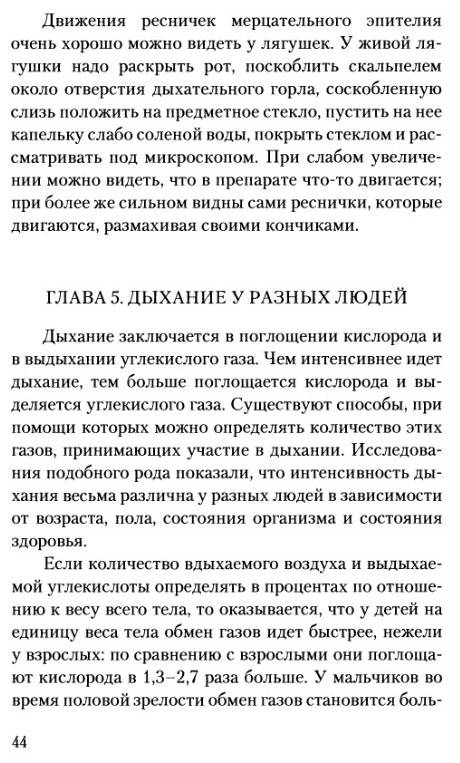 Движения ресничек мерцательного эпителия очень хорошо можно видеть у лягушек. У живой лягушки надо раскрыть рот, поскоблить скальпелем около отверстия дыхательного горла, соскобленную слизь положить на предметное стекло, пустить на нее капельку слабо соленой воды, покрыть стеклом и рассматривать под микроскопом. При слабом увеличении можно видеть, что в препарате что-то двигается; при более же сильном видны сами реснички, которые двигаются, размахивая своими кончиками.

ГЛАВА 5. ДЫХАНИЕ У РАЗНЫХ ЛЮДЕЙ

Дыхание заключается в поглощении кислорода и в выдыхании углекислого газа. Чем интенсивнее идет дыхание, тем больше поглощается кислорода и выделяется углекислого газа. Существуют способы, при помощи которых можно определять количество этих газов, принимающих участие в дыхании. Исследования подобного рода показали, что интенсивность дыхания весьма различна у разных людей в зависимости от возраста, пола, состояния организма и состояния здоровья.

Если количество вдыхаемого воздуха и выдыхаемой углекислоты определять в процентах по отношению к весу всего тела, то оказывается, что у детей на единицу веса тела обмен газов идет быстрее, нежели у взрослых: по сравнению с взрослыми они поглощают кислорода в 1,3–2,7 раза больше. У мальчиков во время половой зрелости обмен газов становится боль-

44